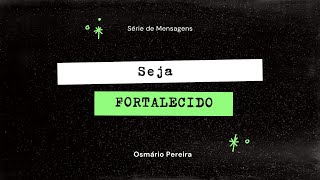 Série de Mensagens

Seja

FORTALECIDO

Osmário Pereira